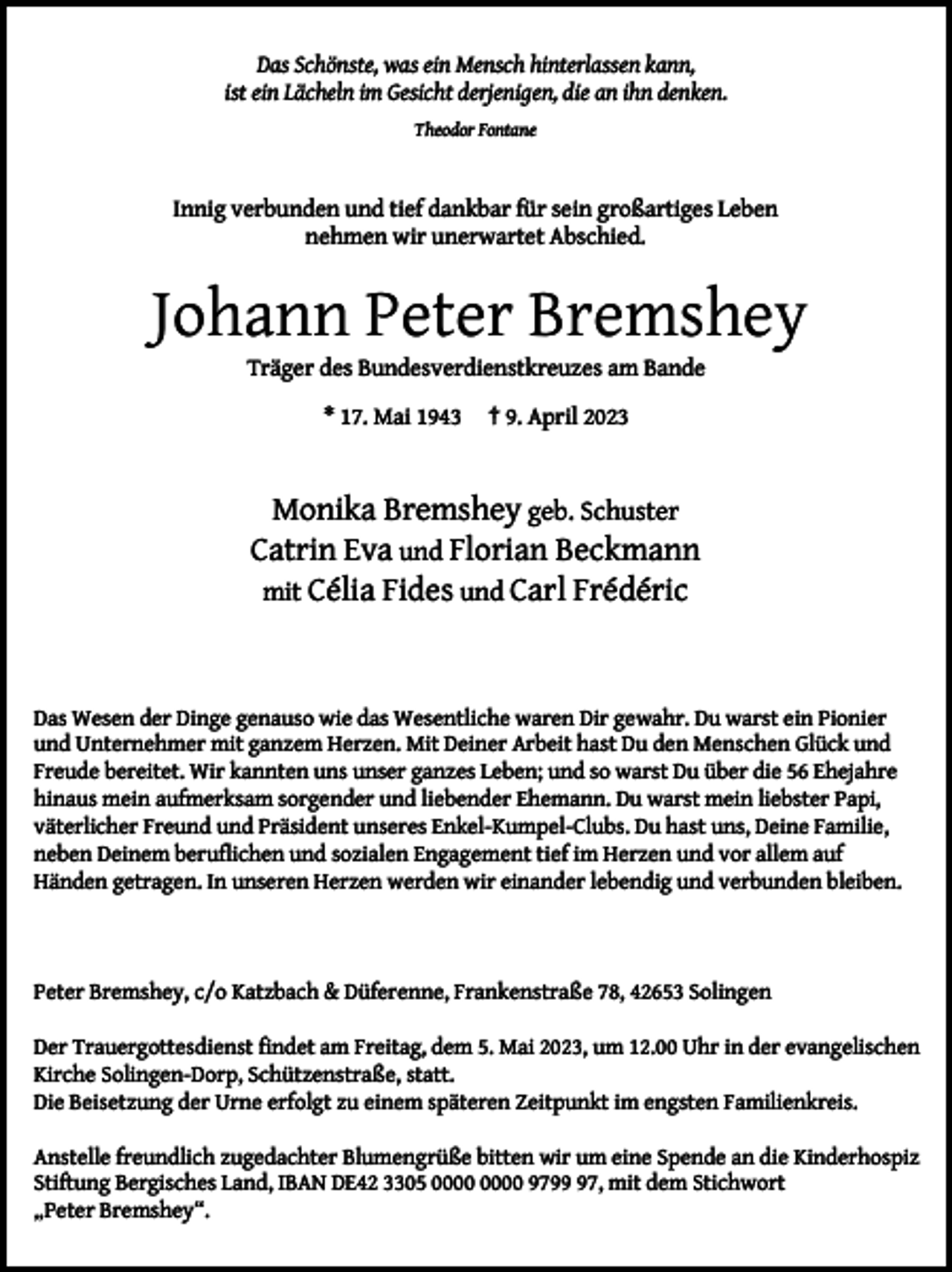 Das Schönste, was ein Mensch hinterlassen kann,
ist ein Lächeln im Gesicht derjenigen, die an ihn denken.

Theodor Fontane

Innig verbunden und tief dankbar für sein großartiges Leben
nehmen wir unerwartet Abschied.

Johann Peter Bremshey

Träger des Bundesverdienstkreuzes am Bande

* 17. Mai 1943 † 9. April 2023

Monika Bremshey geb. Schuster
Catrin Eva und Florian Beckmann
mit Célia Fides und Carl Frédéric

Das Wesen der Dinge genauso wie das Wesentliche waren Dir gewahr. Du warst ein Pionier und Unternehmer mit ganzem Herzen. Mit Deiner Arbeit hast Du den Menschen Glück und Freude bereitet. Wir kannten uns unser ganzes Leben; und so warst Du über die 56 Ehejahre hinaus mein aufmerksam sorgender und liebender Ehemann. Du warst mein liebster Papi, väterlicher Freund und Präsident unseres Enkel-Kumpel-Clubs. Du hast uns, Deine Familie, neben Deinem beruflichen und sozialen Engagement tief im Herzen und vor allem auf Händen getragen. In unseren Herzen werden wir einander lebendig und verbunden bleiben.

Peter Bremshey, c/o Katzbach & Düferenne, Frankenstraße 78, 42653 Solingen

Der Trauergottesdienst findet am Freitag, dem 5. Mai 2023, um 12.00 Uhr in der evangelischen Kirche Solingen-Dorp, Schützenstraße, statt.
Die Beisetzung der Urne erfolgt zu einem späteren Zeitpunkt im engsten Familienkreis.

Anstelle freundlich zugedachter Blumengrüße bitten wir um eine Spende an die Kinderhospiz Stiftung Bergisches Land, IBAN DE42 3305 0000 0000 9799 97, mit dem Stichwort „Peter Bremshey“.